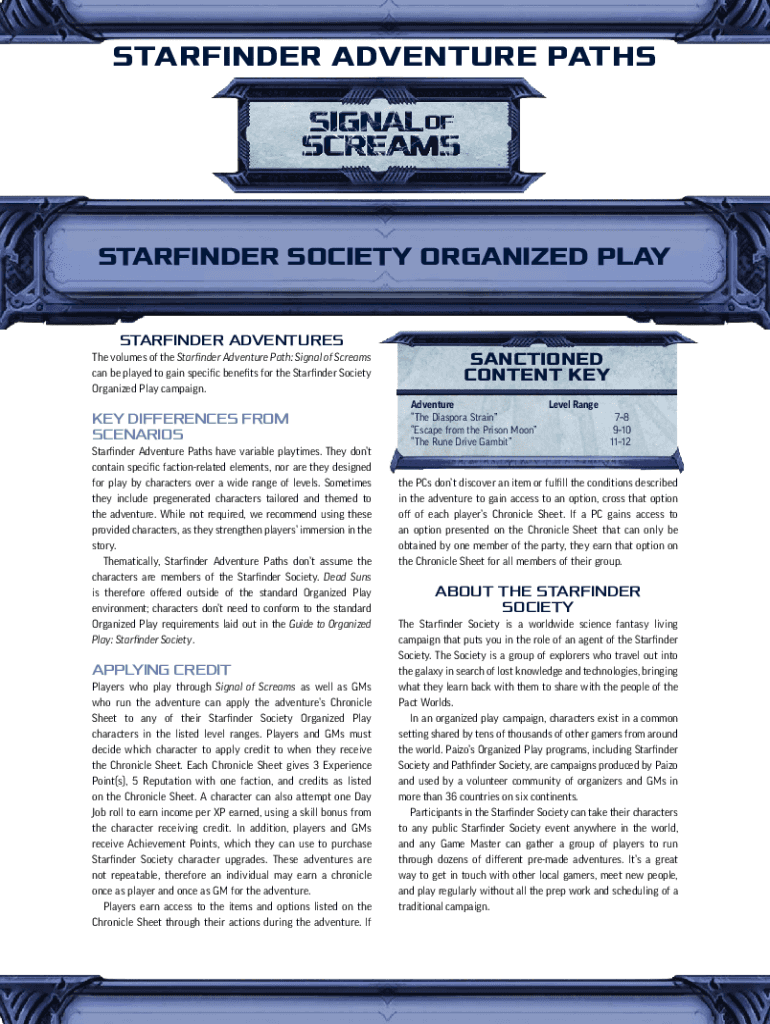 STARFINDER ADVENTURE PATHS

SIGNAL OF SCREAMS

STARFINDER SOCIETY ORGANIZED PLAY

STARFINDER ADVENTURES

The volumes of the Starfinder Adventure Path: Signal of Screams can be played to gain specific benefits for the Starfinder Society Organized Play campaign.

KEY DIFFERENCES FROM SCENARIOS

Starfinder Adventure Paths have variable playtimes. They don't contain specific faction-related elements, nor are they designed for play by characters over a wide range of levels. Sometimes they include pregenerated characters tailored and themed to the adventure. While not required, we recommend using these provided characters, as they strengthen players' immersion in the story.

Thematically, Starfinder Adventure Paths don't assume the characters are members of the Starfinder Society. Dead Suns is therefore offered outside of the standard Organized Play environment; characters don't need to conform to the standard Organized Play requirements laid out in the Guide to Organized Play: Starfinder Society.

APPLYING CREDIT

Players who play through Signal of Screams as well as GMs who run the adventure can apply the adventure's Chronicle Sheet to any of their Starfinder Society Organized Play characters in the listed level ranges. Players and GMs must decide which character to apply credit to when they receive the Chronicle Sheet. Each Chronicle Sheet gives 3 Experience Point(s), 5 Reputation with one faction, and credits as listed on the Chronicle Sheet. A character can also attempt one Day Job roll to earn income per XP earned, using a skill bonus from the character receiving credit. In addition, players and GMs receive Achievement Points, which they can use to purchase Starfinder Society character upgrades. These adventures are not repeatable, therefore an individual may earn a chronicle once as player and once as GM for the adventure.

Players earn access to the items and options listed on the Chronicle Sheet through their actions during the adventure. If

SANCTIONED CONTENT KEY

| Adventure | Level Range |
|---|---|
| "The Diaspora Strain" | 7–8 |
| "Escape from the Prison Moon" | 9–10 |
| "The Rune Drive Gambit" | 11–12 |

the PCs don't discover an item or fulfill the conditions described in the adventure to gain access to an option, cross that option off of each player's Chronicle Sheet. If a PC gains access to an option presented on the Chronicle Sheet that can only be obtained by one member of the party, they earn that option on the Chronicle Sheet for all members of their group.

ABOUT THE STARFINDER SOCIETY

The Starfinder Society is a worldwide science fantasy living campaign that puts you in the role of an agent of the Starfinder Society. The Society is a group of explorers who travel out into the galaxy in search of lost knowledge and technologies, bringing what they learn back with them to share with the people of the Pact Worlds.

In an organized play campaign, characters exist in a common setting shared by tens of thousands of other gamers from around the world. Paizo's Organized Play programs, including Starfinder Society and Pathfinder Society, are campaigns produced by Paizo and used by a volunteer community of organizers and GMs in more than 36 countries on six continents.

Participants in the Starfinder Society can take their characters to any public Starfinder Society event anywhere in the world, and any Game Master can gather a group of players to run through dozens of different pre-made adventures. It's a great way to get in touch with other local gamers, meet new people, and play regularly without all the prep work and scheduling of a traditional campaign.